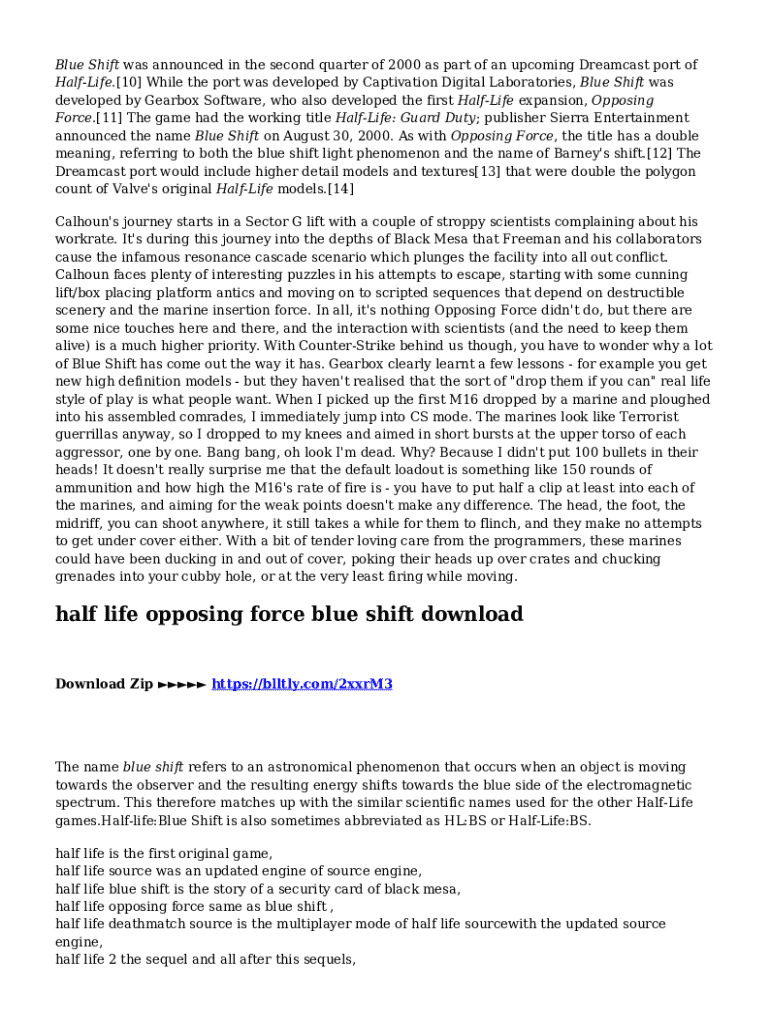 Blue Shift was announced in the second quarter of 2000 as part of an upcoming Dreamcast port of Half-Life.[10] While the port was developed by Captivation Digital Laboratories, Blue Shift was developed by Gearbox Software, who also developed the first Half-Life expansion, Opposing Force.[11] The game had the working title Half-Life: Guard Duty; publisher Sierra Entertainment announced the name Blue Shift on August 30, 2000. As with Opposing Force, the title has a double meaning, referring to both the blue shift light phenomenon and the name of Barney's shift.[12] The Dreamcast port would include higher detail models and textures[13] that were double the polygon count of Valve's original Half-Life models.[14]

Calhoun's journey starts in a Sector G lift with a couple of stroppy scientists complaining about his workrate. It's during this journey into the depths of Black Mesa that Freeman and his collaborators cause the infamous resonance cascade scenario which plunges the facility into all out conflict. Calhoun faces plenty of interesting puzzles in his attempts to escape, starting with some cunning lift/box placing platform antics and moving on to scripted sequences that depend on destructible scenery and the marine insertion force. In all, it's nothing Opposing Force didn't do, but there are some nice touches here and there, and the interaction with scientists (and the need to keep them alive) is a much higher priority. With Counter-Strike behind us though, you have to wonder why a lot of Blue Shift has come out the way it has. Gearbox clearly learnt a few lessons - for example you get new high definition models - but they haven't realised that the sort of "drop them if you can" real life style of play is what people want. When I picked up the first M16 dropped by a marine and ploughed into his assembled comrades, I immediately jump into CS mode. The marines look like Terrorist guerrillas anyway, so I dropped to my knees and aimed in short bursts at the upper torso of each aggressor, one by one. Bang bang, oh look I'm dead. Why? Because I didn't put 100 bullets in their heads! It doesn't really surprise me that the default loadout is something like 150 rounds of ammunition and how high the M16's rate of fire is - you have to put half a clip at least into each of the marines, and aiming for the weak points doesn't make any difference. The head, the foot, the midriff, you can shoot anywhere, it still takes a while for them to flinch, and they make no attempts to get under cover either. With a bit of tender loving care from the programmers, these marines could have been ducking in and out of cover, poking their heads up over crates and chucking grenades into your cubby hole, or at the very least firing while moving.

half life opposing force blue shift download

Download Zip ►►►►► https://blltly.com/2xxrM3

The name blue shift refers to an astronomical phenomenon that occurs when an object is moving towards the observer and the resulting energy shifts towards the blue side of the electromagnetic spectrum. This therefore matches up with the similar scientific names used for the other Half-Life games.Half-life:Blue Shift is also sometimes abbreviated as HL:BS or Half-Life:BS.

half life is the first original game,
half life source was an updated engine of source engine,
half life blue shift is the story of a security card of black mesa,
half life opposing force same as blue shift ,
half life deathmatch source is the multiplayer mode of half life sourcewith the updated source engine,
half life 2 the sequel and all after this sequels,